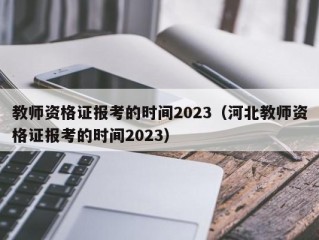 教师资格证报考的时间2023（河北教师资格证报考的时间2023）